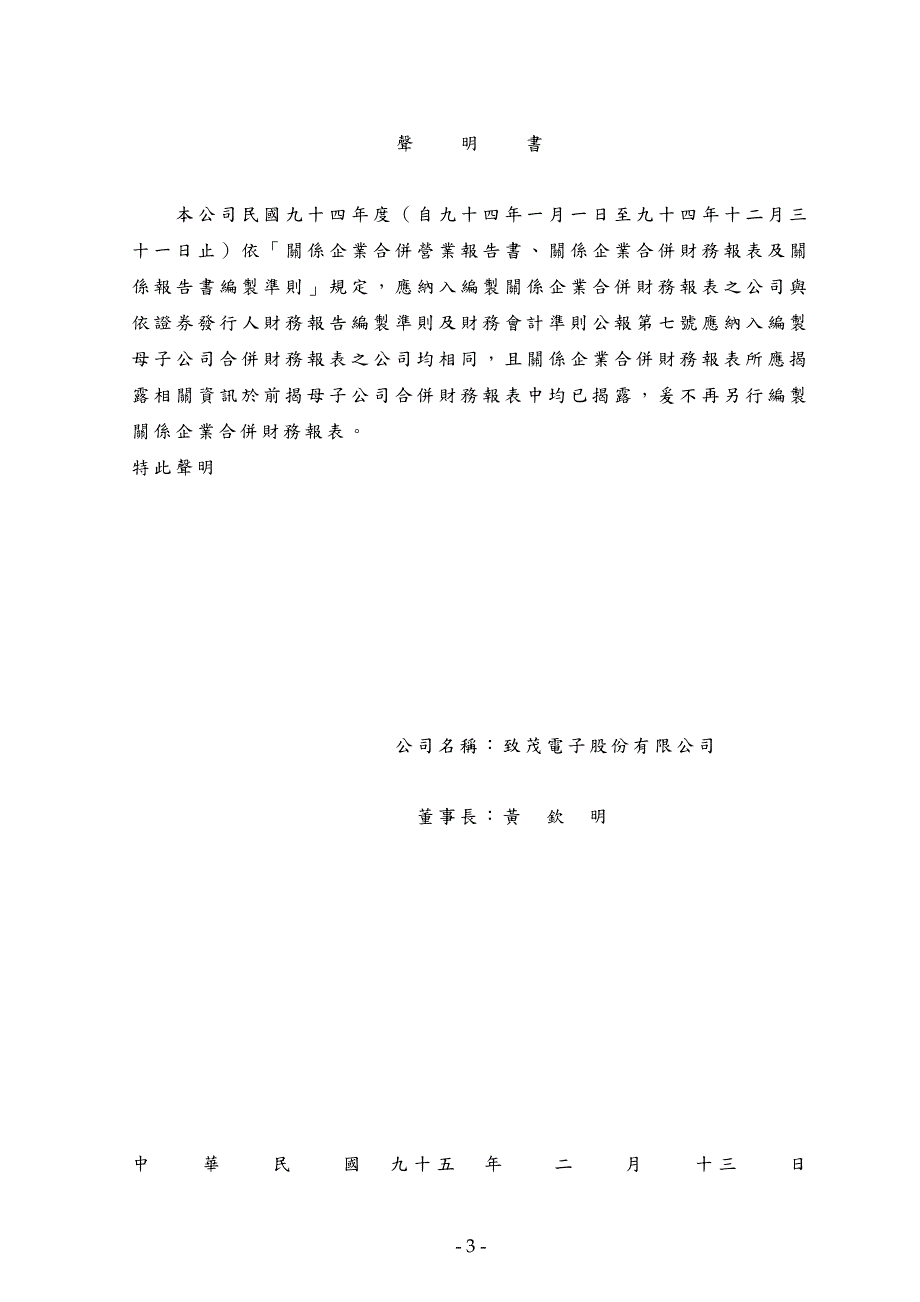 聲　明　書

本公司民國九十四年度（自九十四年一月一日至九十四年十二月三十一日止）依「關係企業合併營業報告書、關係企業合併財務報表及關係報告書編製準則」規定，應納入編製關係企業合併財務報表之公司與依證券發行人財務報告編製準則及財務會計準則公報第七號應納入編製母子公司合併財務報表之公司均相同，且關係企業合併財務報表所應揭露相關資訊於前揭母子公司合併財務報表中均已揭露，爰不再另行編製關係企業合併財務報表。

特此聲明

公司名稱：致茂電子股份有限公司

董事長：黃　欽　明

中　華　民　國　九十五　年　二　月　十三　日

- 3 -